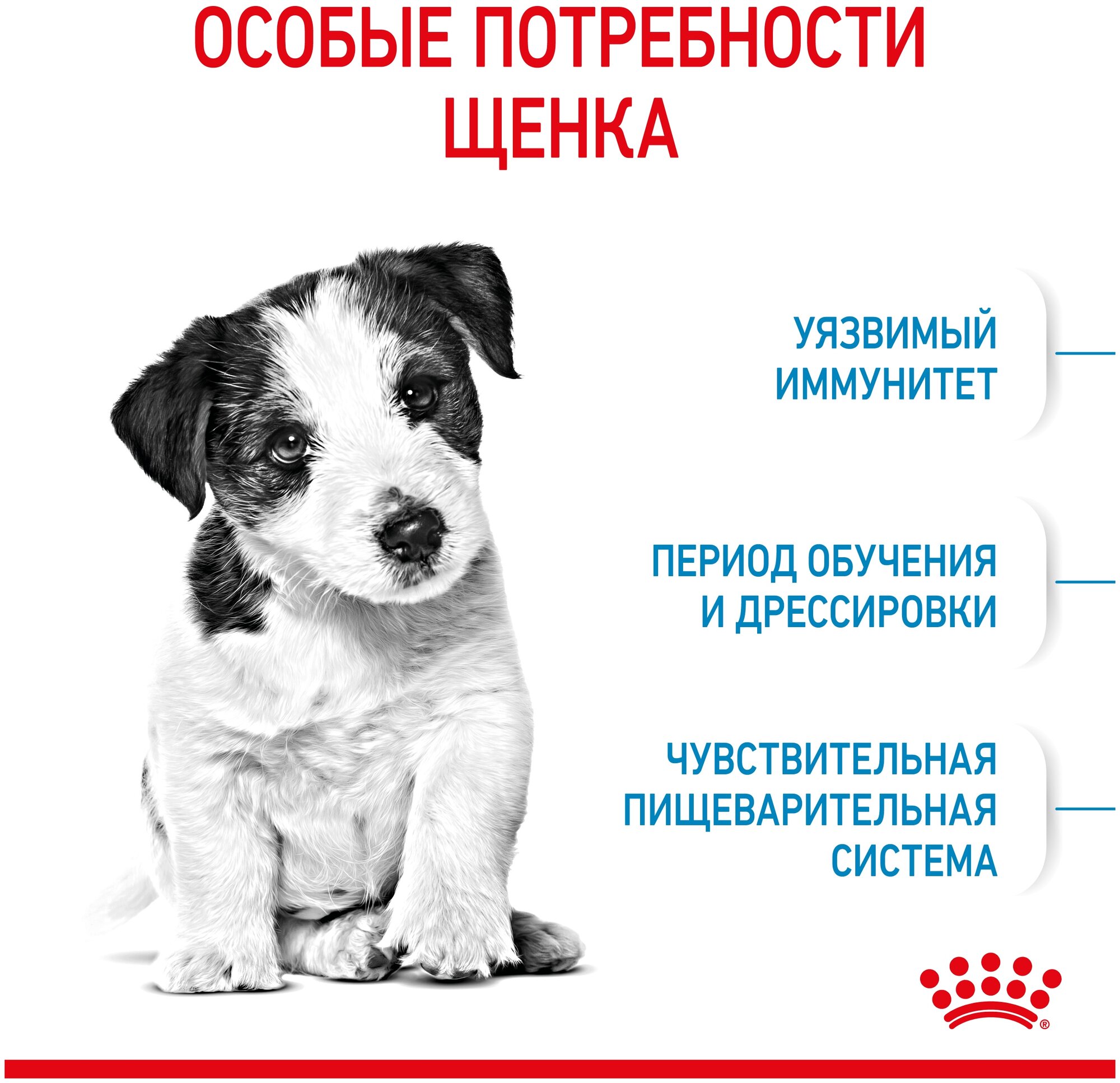 ОСОБЫЕ ПОТРЕБНОСТИ ЩЕНКА

УЯЗВИМЫЙ ИММУНИТЕТ

ПЕРИОД ОБУЧЕНИЯ И ДРЕССИРОВКИ

ЧУВСТВИТЕЛЬНАЯ ПИЩЕВАРИТЕЛЬНАЯ СИСТЕМА

®